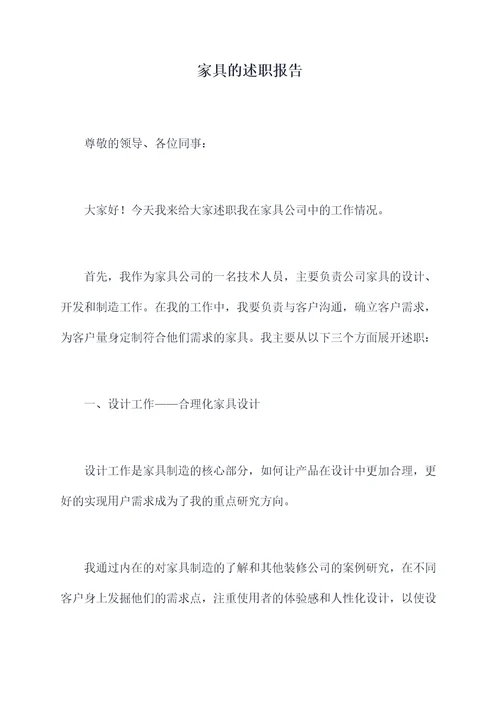 家具的述职报告

尊敬的领导、各位同事：

大家好！今天我来给大家述职我在家具公司中的工作情况。

首先，我作为家具公司的一名技术人员，主要负责公司家具的设计、开发和制造工作。在我的工作中，我要负责与客户沟通，确立客户需求，为客户量身定制符合他们需求的家具。我主要从以下三个方面展开述职：

一、设计工作——合理化家具设计

设计工作是家具制造的核心部分，如何让产品在设计中更加合理，更好的实现用户需求成为了我的重点研究方向。

我通过内在的对家具制造的了解和其他装修公司的案例研究，在不同客户身上发掘他们的需求点，注重使用者的体验感和人性化设计，以使设